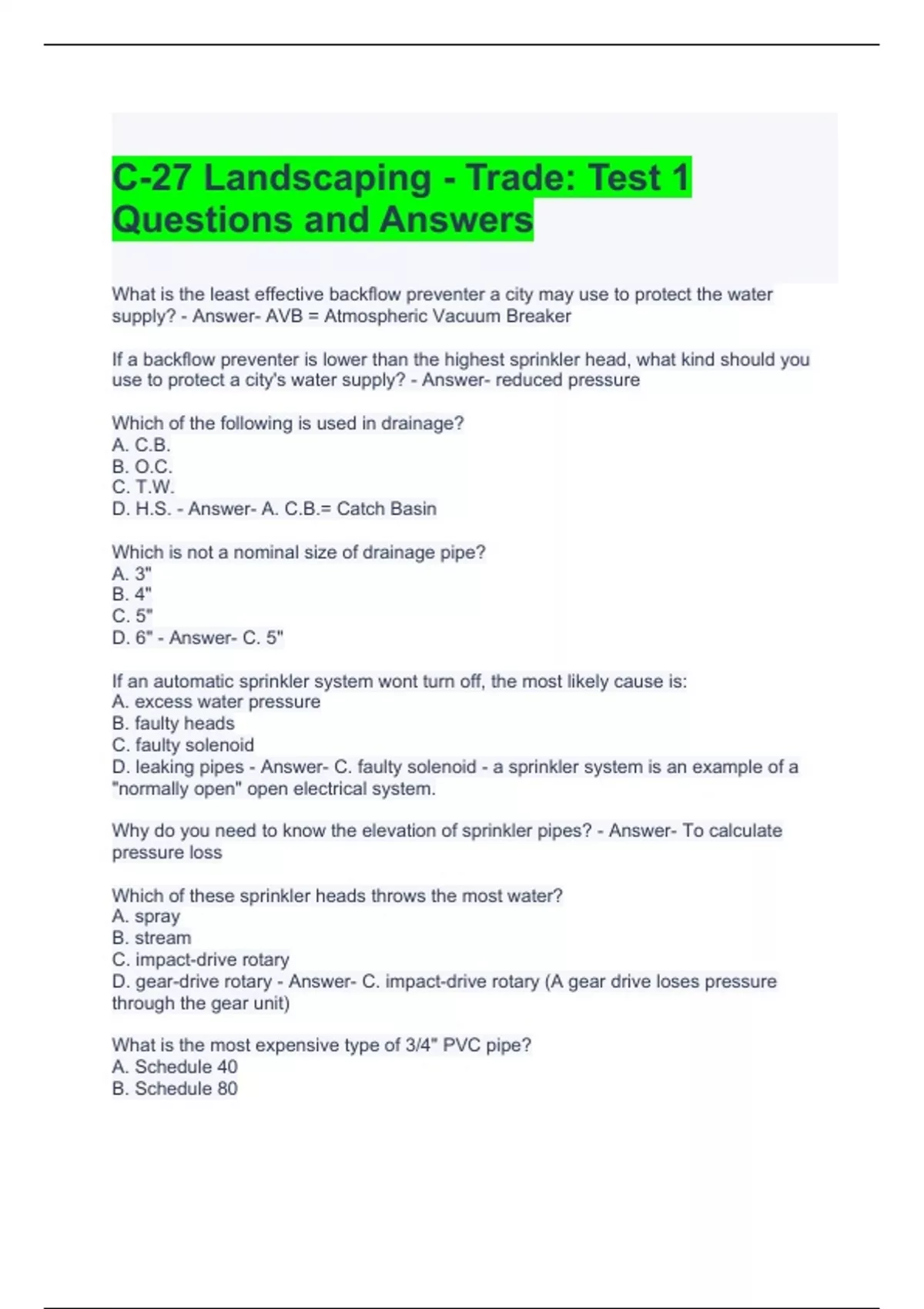 C-27 Landscaping - Trade: Test 1 Questions and Answers

What is the least effective backflow preventer a city may use to protect the water supply? - Answer- AVB = Atmospheric Vacuum Breaker

If a backflow preventer is lower than the highest sprinkler head, what kind should you use to protect a city's water supply? - Answer- reduced pressure

Which of the following is used in drainage?
A. C.B.
B. O.C.
C. T.W.
D. H.S. - Answer- A. C.B.= Catch Basin

Which is not a nominal size of drainage pipe?
A. 3"
B. 4"
C. 5"
D. 6" - Answer- C. 5"

If an automatic sprinkler system wont turn off, the most likely cause is:
A. excess water pressure
B. faulty heads
C. faulty solenoid
D. leaking pipes - Answer- C. faulty solenoid - a sprinkler system is an example of a "normally open" open electrical system.

Why do you need to know the elevation of sprinkler pipes? - Answer- To calculate pressure loss

Which of these sprinkler heads throws the most water?
A. spray
B. stream
C. impact-drive rotary
D. gear-drive rotary - Answer- C. impact-drive rotary (A gear drive loses pressure through the gear unit)

What is the most expensive type of 3/4" PVC pipe?
A. Schedule 40
B. Schedule 80